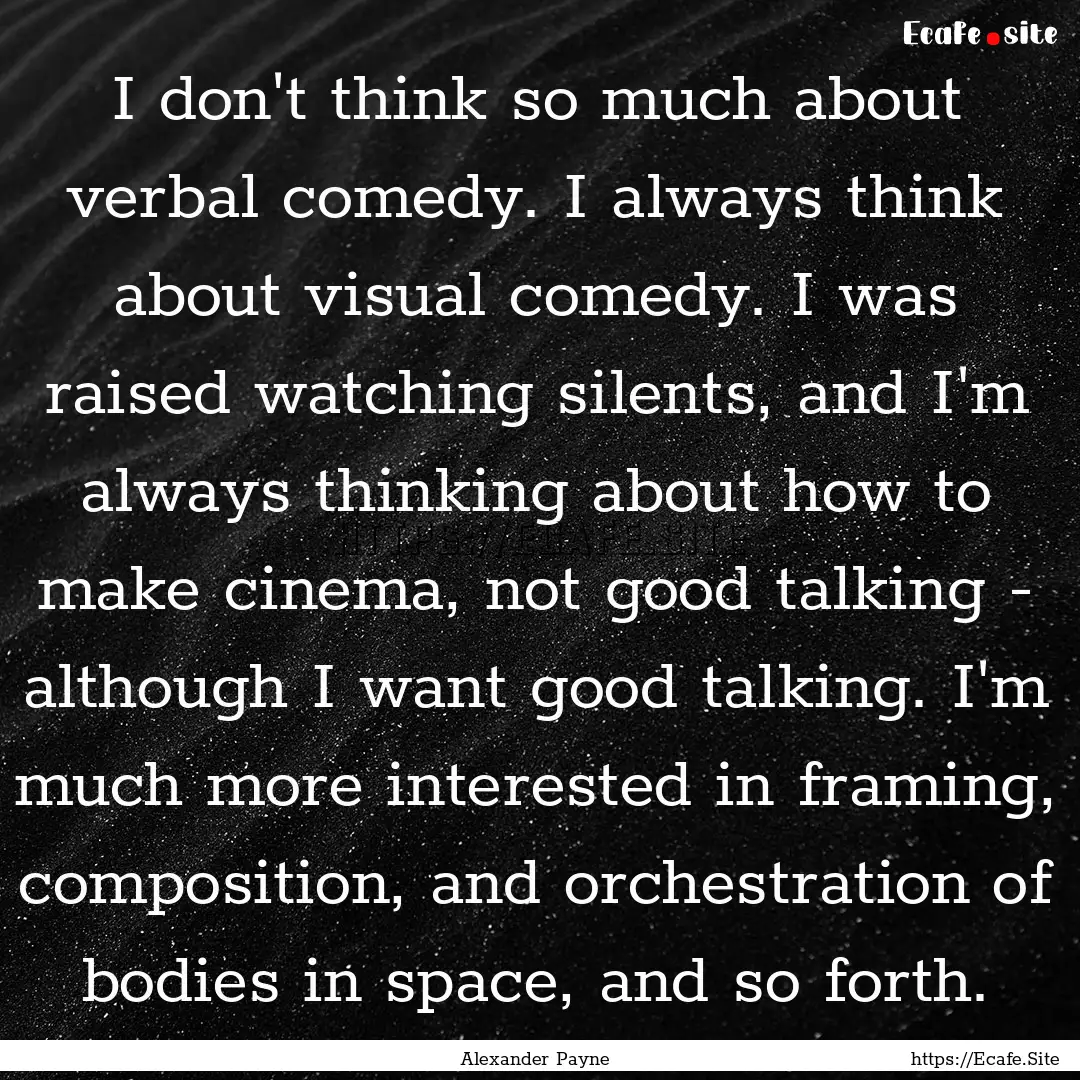 Ecafe.site

I don't think so much about verbal comedy. I always think about visual comedy. I was raised watching silents, and I'm always thinking about how to make cinema, not good talking - although I want good talking. I'm much more interested in framing, composition, and orchestration of bodies in space, and so forth.

Alexander Payne

https://Ecafe.Site